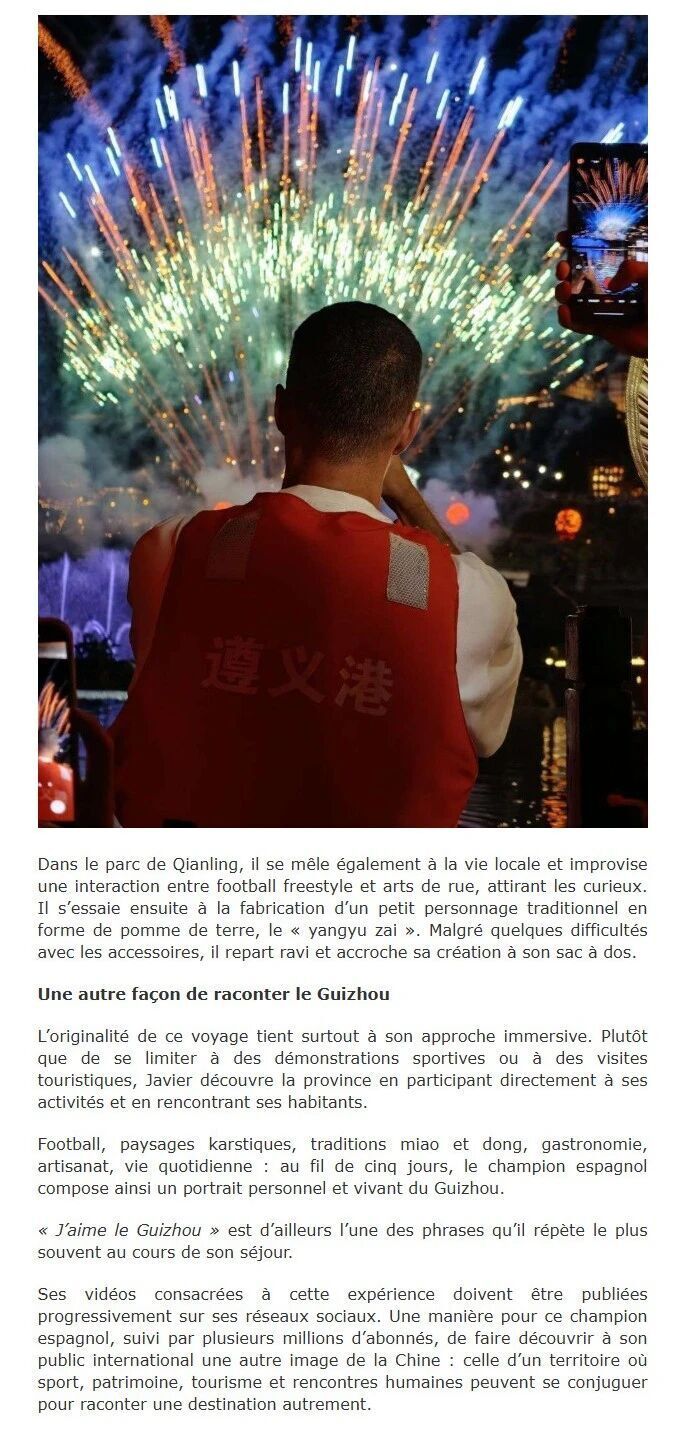 遵义港

Dans le parc de Qianling, il se mêle également à la vie locale et improvise une interaction entre football freestyle et arts de rue, attirant les curieux. Il s'essaie ensuite à la fabrication d'un petit personnage traditionnel en forme de pomme de terre, le « yangyu zai ». Malgré quelques difficultés avec les accessoires, il repart ravi et accroche sa création à son sac à dos.

Une autre façon de raconter le Guizhou

L'originalité de ce voyage tient surtout à son approche immersive. Plutôt que de se limiter à des démonstrations sportives ou à des visites touristiques, Javier découvre la province en participant directement à ses activités et en rencontrant ses habitants.

Football, paysages karstiques, traditions miao et dong, gastronomie, artisanat, vie quotidienne : au fil de cinq jours, le champion espagnol compose ainsi un portrait personnel et vivant du Guizhou.

« J'aime le Guizhou » est d'ailleurs l'une des phrases qu'il répète le plus souvent au cours de son séjour.

Ses vidéos consacrées à cette expérience doivent être publiées progressivement sur ses réseaux sociaux. Une manière pour ce champion espagnol, suivi par plusieurs millions d'abonnés, de faire découvrir à son public international une autre image de la Chine : celle d'un territoire où sport, patrimoine, tourisme et rencontres humaines peuvent se conjuguer pour raconter une destination autrement.